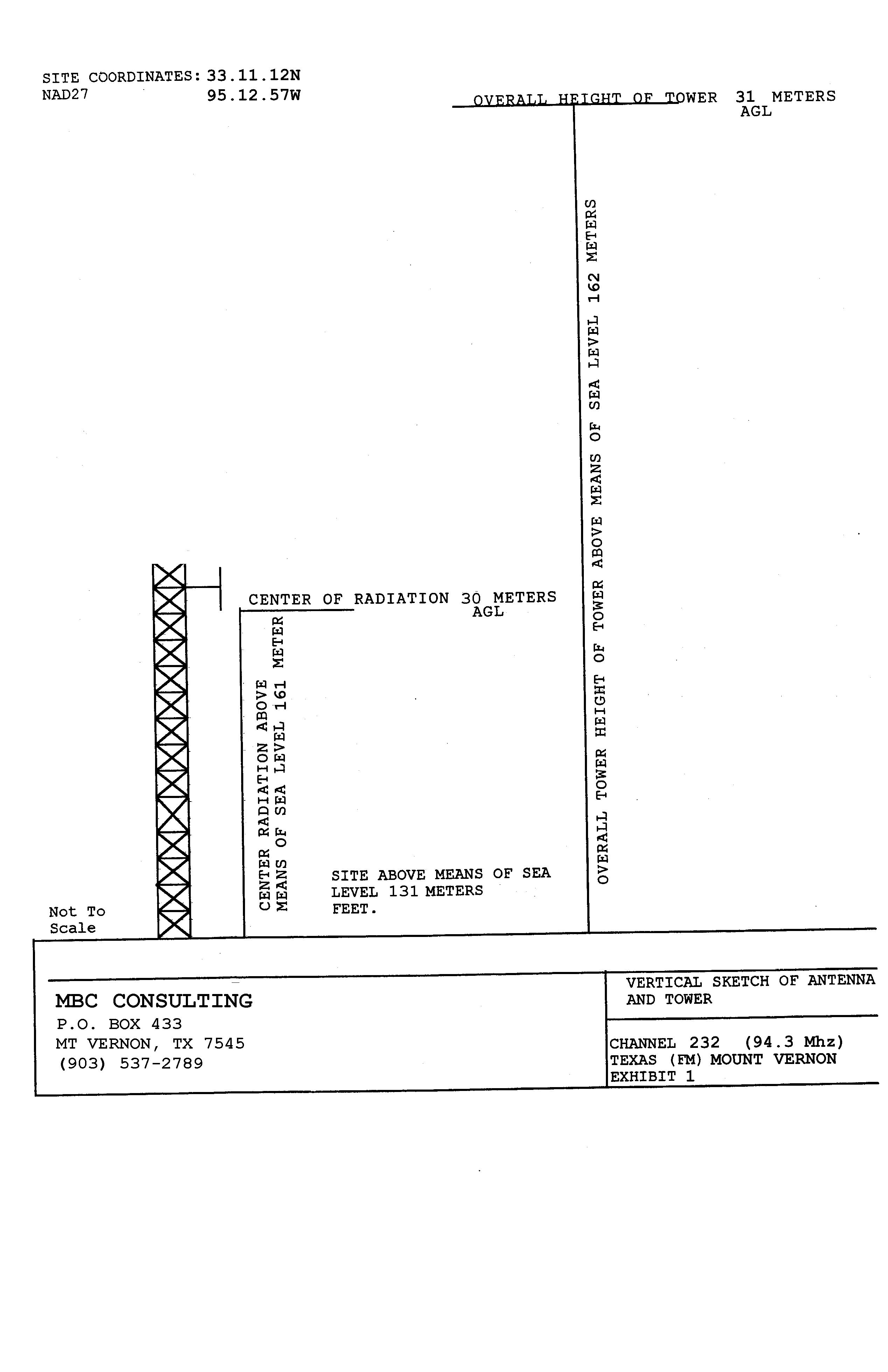 SITE COORDINATES: 33.11.12N
NAD27 95.12.57W

OVERALL HEIGHT OF TOWER 31 METERS
AGL

OVERALL TOWER HEIGHT OF TOWER ABOVE MEANS OF SEA LEVEL 162 METERS

CENTER OF RADIATION 30 METERS
AGL

CENTER RADIATION ABOVE
MEANS OF SEA LEVEL 161 METER

SITE ABOVE MEANS OF SEA
LEVEL 131 METERS
FEET.

Not To
Scale

MBC CONSULTING
P.O. BOX 433
MT VERNON, TX 7545
(903) 537-2789

VERTICAL SKETCH OF ANTENNA
AND TOWER

CHANNEL 232 (94.3 Mhz)
TEXAS (FM) MOUNT VERNON
EXHIBIT 1